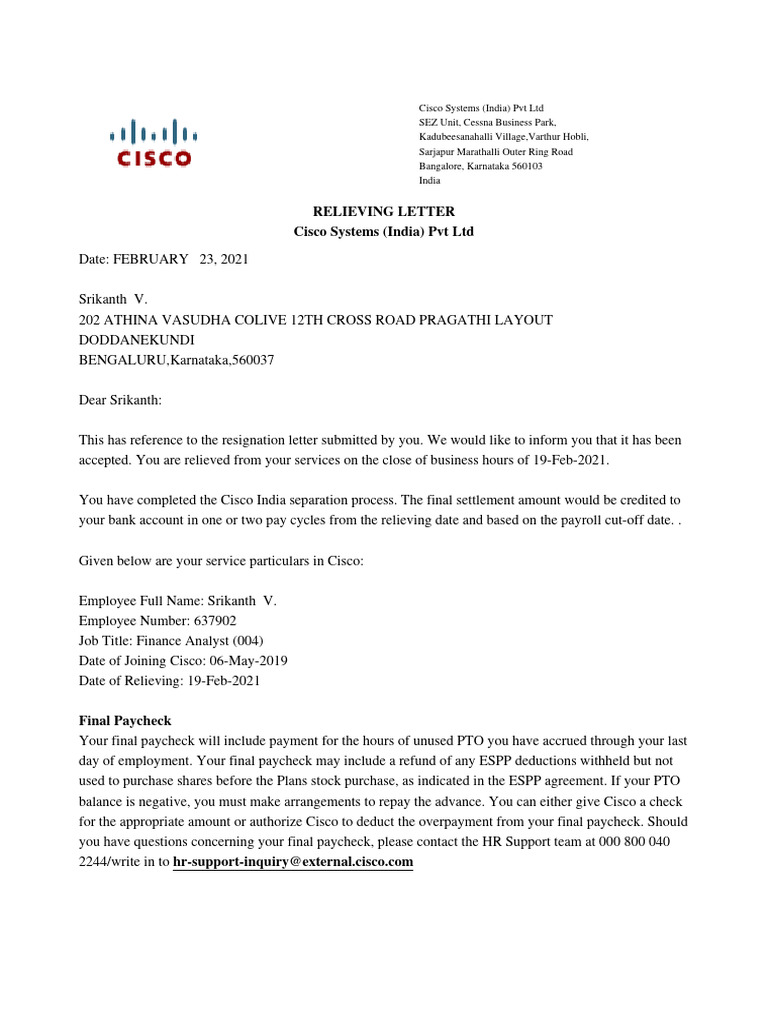 CISCO

Cisco Systems (India) Pvt Ltd
SEZ Unit, Cessna Business Park,
Kadubeesanahalli Village,Varthur Hobli,
Sarjapur Marathalli Outer Ring Road
Bangalore, Karnataka 560103
India

RELIEVING LETTER
Cisco Systems (India) Pvt Ltd

Date: FEBRUARY 23, 2021

Srikanth V.
202 ATHINA VASUDHA COLIVE 12TH CROSS ROAD PRAGATHI LAYOUT DODDANEKUNDI
BENGALURU,Karnataka,560037

Dear Srikanth:

This has reference to the resignation letter submitted by you. We would like to inform you that it has been accepted. You are relieved from your services on the close of business hours of 19-Feb-2021.

You have completed the Cisco India separation process. The final settlement amount would be credited to your bank account in one or two pay cycles from the relieving date and based on the payroll cut-off date. .

Given below are your service particulars in Cisco:

Employee Full Name: Srikanth V.
Employee Number: 637902
Job Title: Finance Analyst (004)
Date of Joining Cisco: 06-May-2019
Date of Relieving: 19-Feb-2021

Final Paycheck
Your final paycheck will include payment for the hours of unused PTO you have accrued through your last day of employment. Your final paycheck may include a refund of any ESPP deductions withheld but not used to purchase shares before the Plans stock purchase, as indicated in the ESPP agreement. If your PTO balance is negative, you must make arrangements to repay the advance. You can either give Cisco a check for the appropriate amount or authorize Cisco to deduct the overpayment from your final paycheck. Should you have questions concerning your final paycheck, please contact the HR Support team at 000 800 040 2244/write in to hr-support-inquiry@external.cisco.com